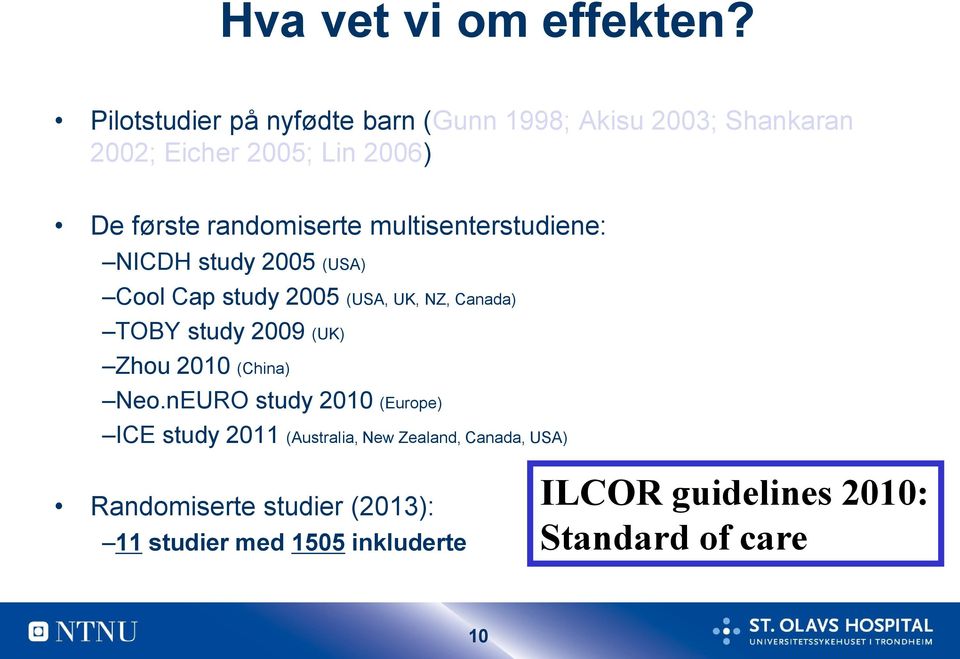 Hva vet vi om effekten?

• Pilotstudier på nyfødte barn (Gunn 1998; Akisu 2003; Shankaran 2002; Eicher 2005; Lin 2006)

• De første randomiserte multisenterstudiene:
–NICDH study 2005 (USA)
–Cool Cap study 2005 (USA, UK, NZ, Canada)
–TOBY study 2009 (UK)
–Zhou 2010 (China)
–Neo.nEURO study 2010 (Europe)
–ICE study 2011 (Australia, New Zealand, Canada, USA)

• Randomiserte studier (2013):
–11 studier med 1505 inkluderte

ILCOR guidelines 2010: Standard of care

NTNU

10

ST. OLAVS HOSPITAL
UNIVERSITETSSYKEHUSET I TRONDHEIM